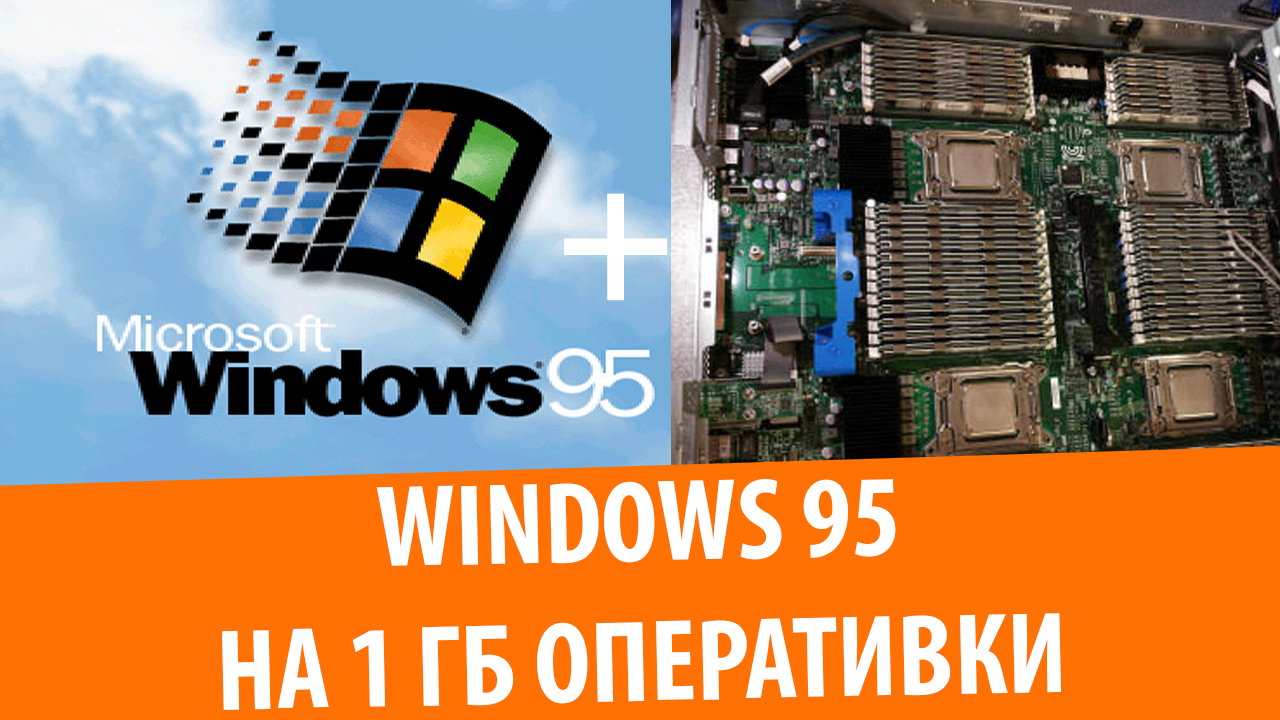 Microsoft
Windows 95

+

WINDOWS 95
НА 1 ГБ ОПЕРАТИВКИ